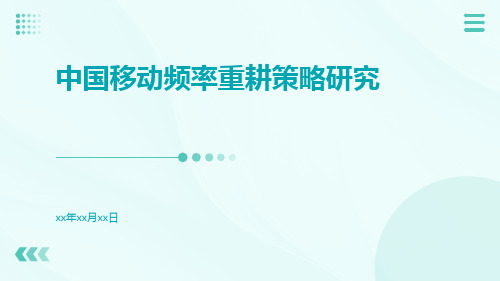 中国移动频率重耕策略研究

xx年xx月xx日